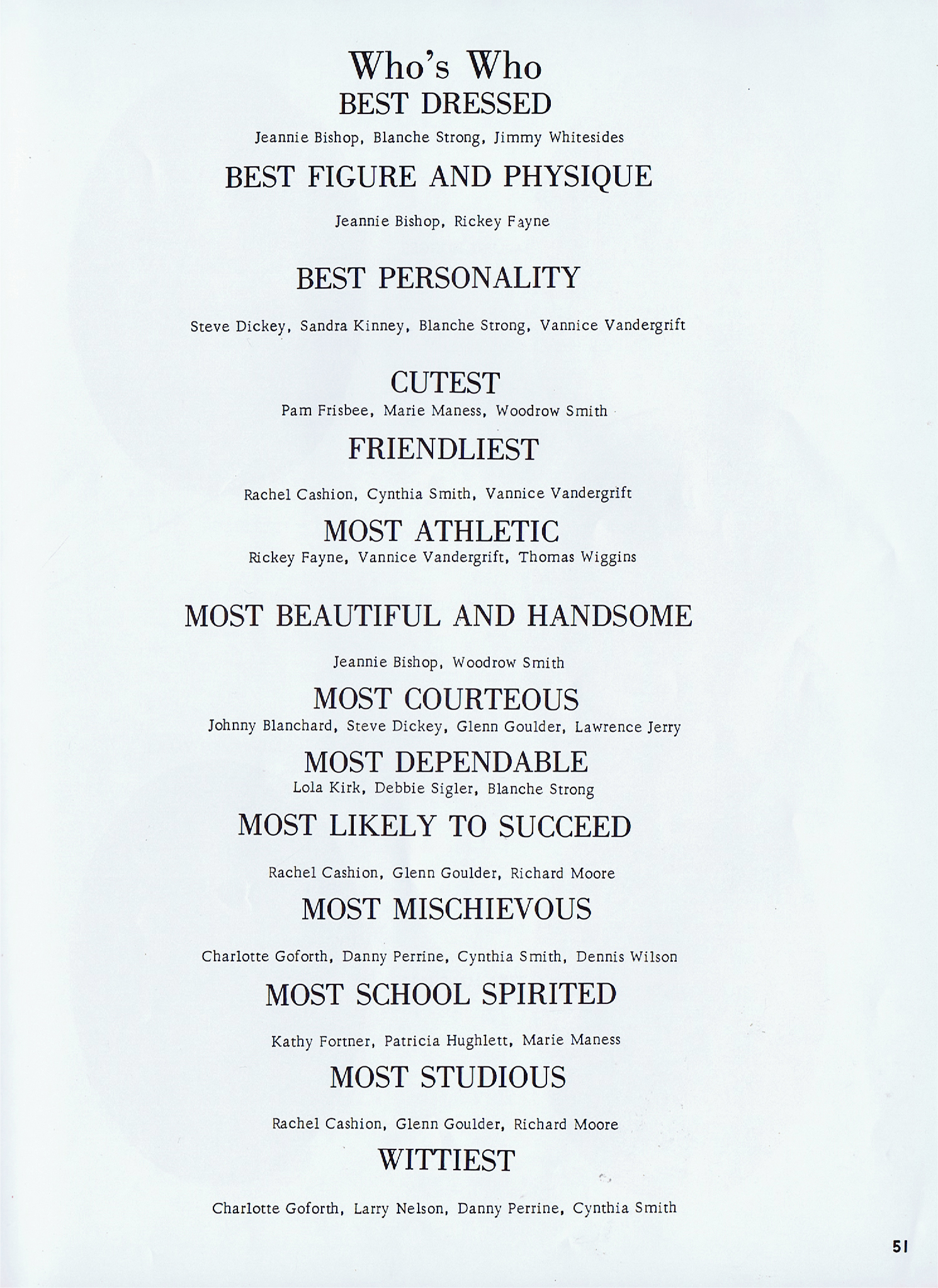 Who's Who
BEST DRESSED

Jeannie Bishop, Blanche Strong, Jimmy Whitesides

BEST FIGURE AND PHYSIQUE

Jeannie Bishop, Rickey Fayne

BEST PERSONALITY

Steve Dickey, Sandra Kinney, Blanche Strong, Vannice Vandergrift

CUTEST

Pam Frisbee, Marie Maness, Woodrow Smith

FRIENDLIEST

Rachel Cashion, Cynthia Smith, Vannice Vandergrift

MOST ATHLETIC

Rickey Fayne, Vannice Vandergrift, Thomas Wiggins

MOST BEAUTIFUL AND HANDSOME

Jeannie Bishop, Woodrow Smith

MOST COURTEOUS

Johnny Blanchard, Steve Dickey, Glenn Goulder, Lawrence Jerry

MOST DEPENDABLE

Lola Kirk, Debbie Sigler, Blanche Strong

MOST LIKELY TO SUCCEED

Rachel Cashion, Glenn Goulder, Richard Moore

MOST MISCHIEVOUS

Charlotte Goforth, Danny Perrine, Cynthia Smith, Dennis Wilson

MOST SCHOOL SPIRITED

Kathy Fortner, Patricia Hughlett, Marie Maness

MOST STUDIOUS

Rachel Cashion, Glenn Goulder, Richard Moore

WITTIEST

Charlotte Goforth, Larry Nelson, Danny Perrine, Cynthia Smith

51